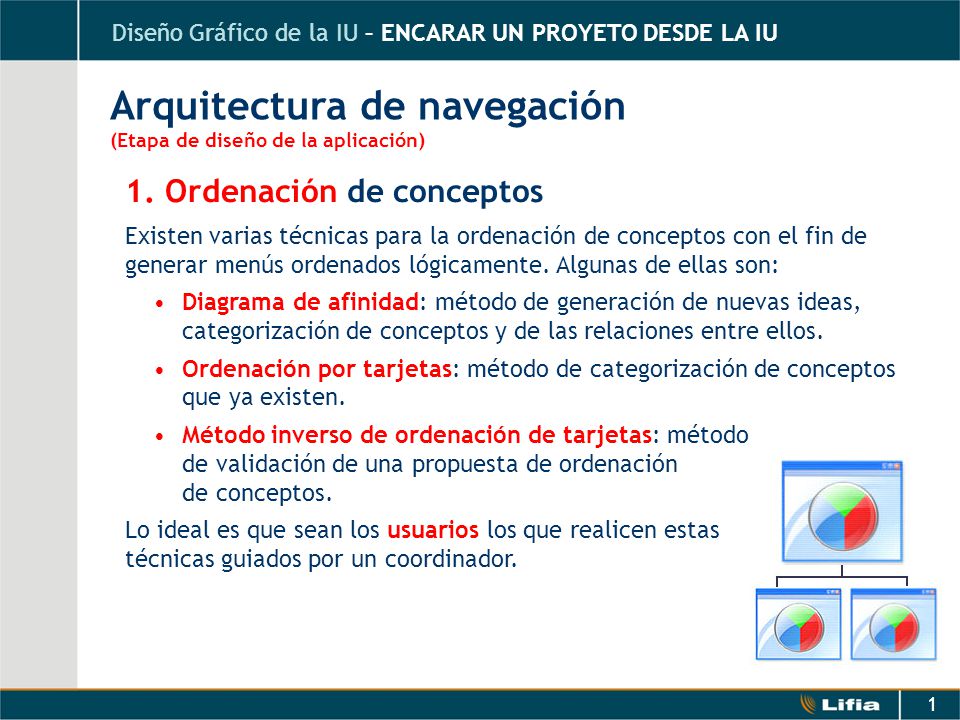 Diseño Gráfico de la IU – ENCARAR UN PROYETO DESDE LA IU

Arquitectura de navegación
(Etapa de diseño de la aplicación)

1. Ordenación de conceptos

Existen varias técnicas para la ordenación de conceptos con el fin de generar menús ordenados lógicamente. Algunas de ellas son:

• Diagrama de afinidad: método de generación de nuevas ideas, categorización de conceptos y de las relaciones entre ellos.

• Ordenación por tarjetas: método de categorización de conceptos que ya existen.

• Método inverso de ordenación de tarjetas: método de validación de una propuesta de ordenación de conceptos.

Lo ideal es que sean los usuarios los que realicen estas técnicas guiados por un coordinador.

Lifia

1